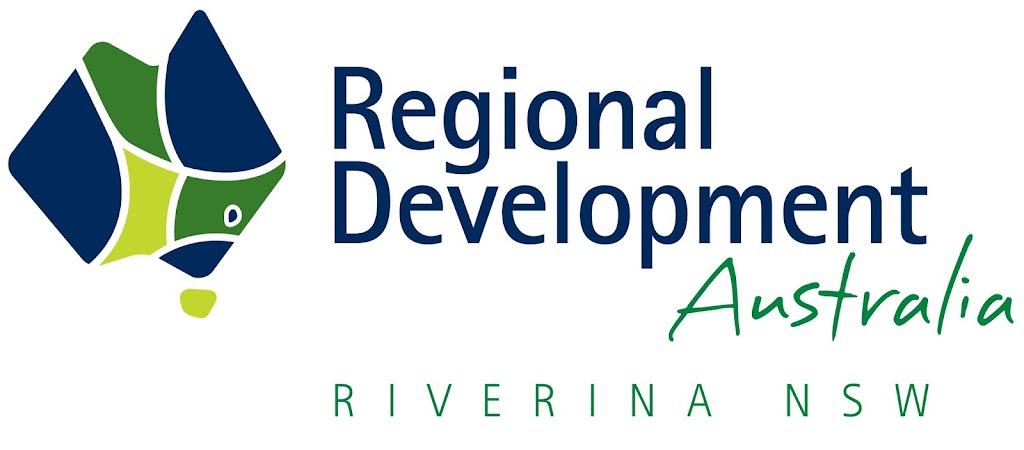 Regional Development Australia

RIVERINA NSW